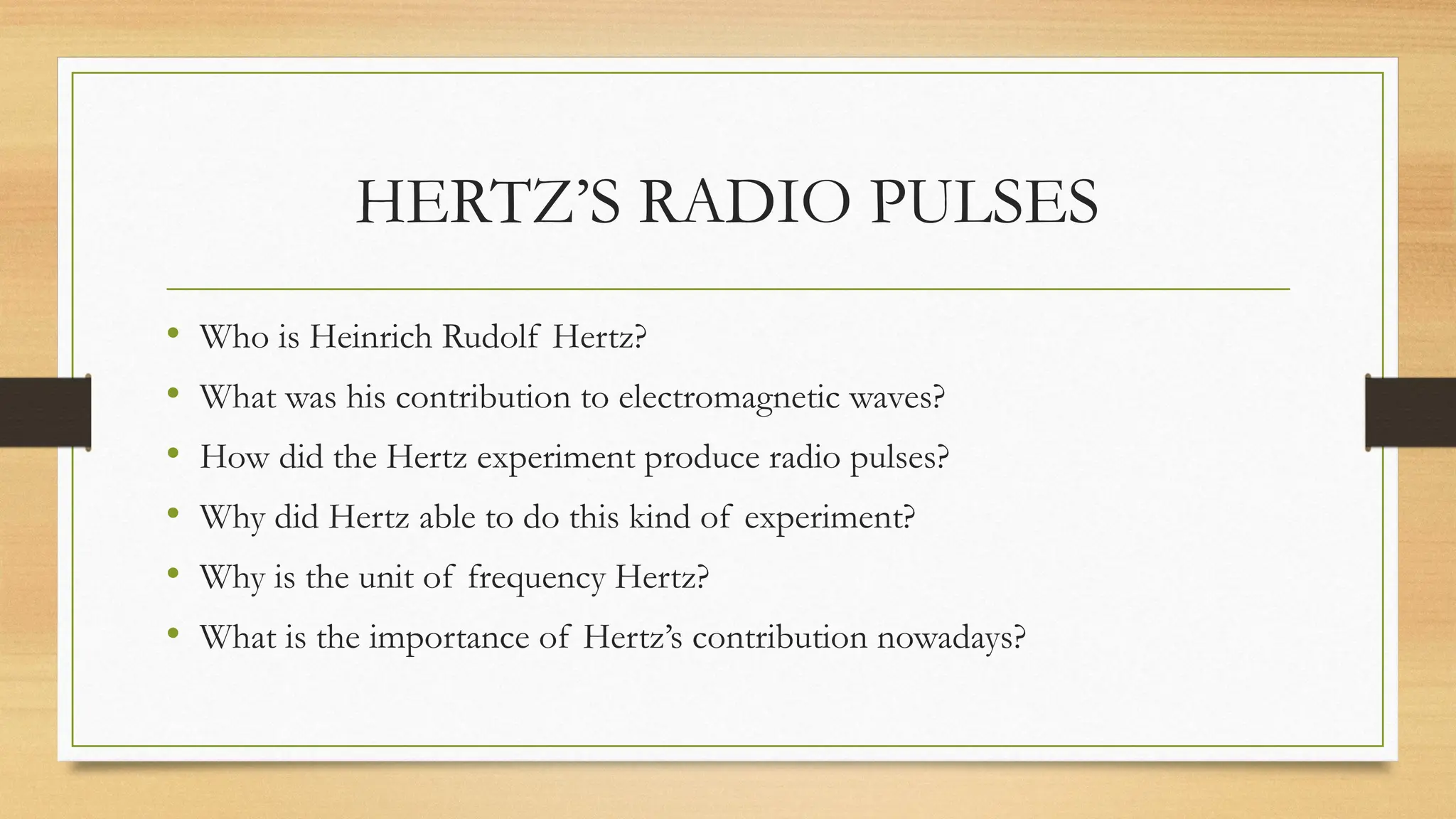 HERTZ’S RADIO PULSES

• Who is Heinrich Rudolf Hertz?
• What was his contribution to electromagnetic waves?
• How did the Hertz experiment produce radio pulses?
• Why did Hertz able to do this kind of experiment?
• Why is the unit of frequency Hertz?
• What is the importance of Hertz’s contribution nowadays?